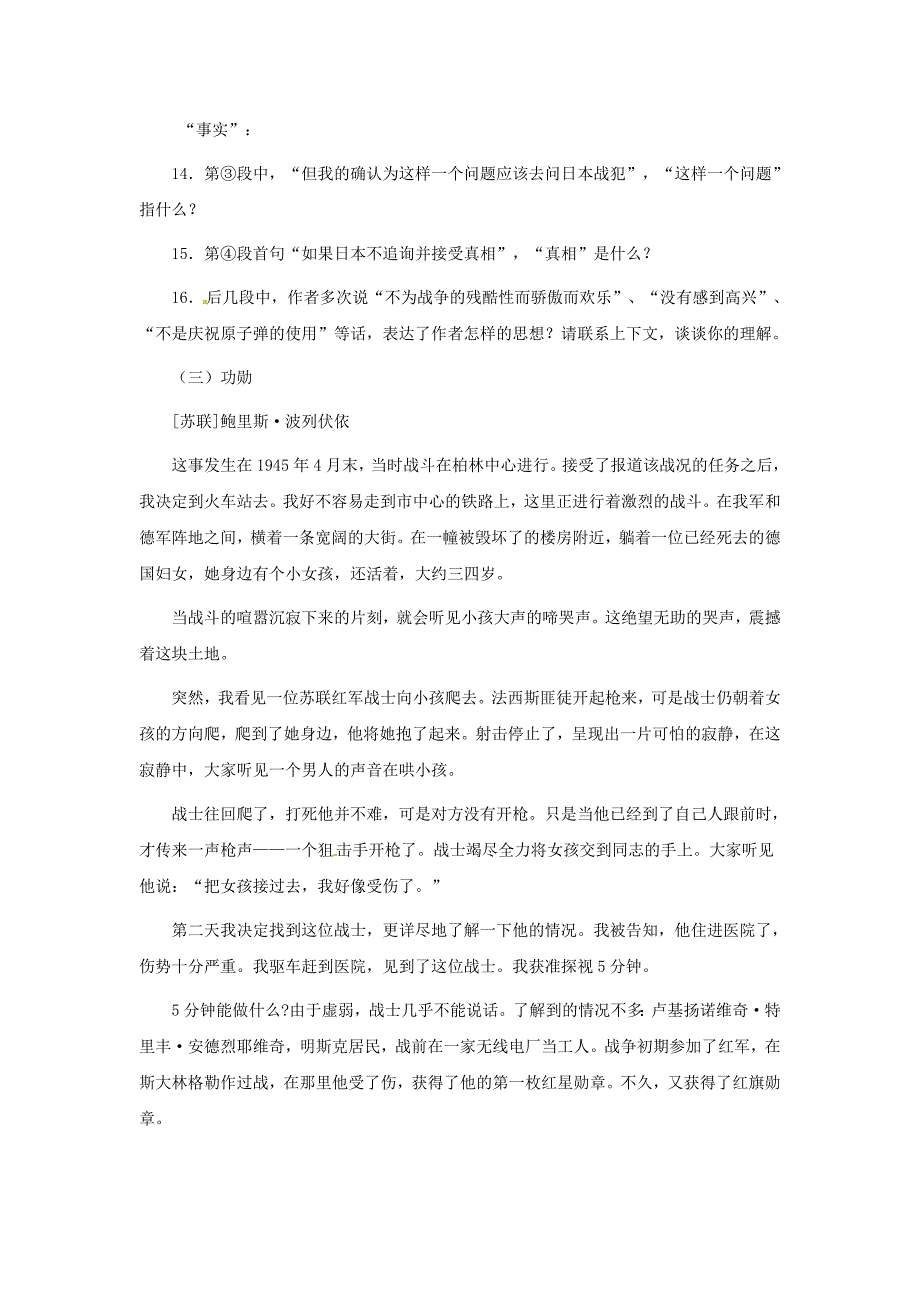 “事实”：

14．第③段中，“但我的确认为这样一个问题应该去问日本战犯”，“这样一个问题”指什么？

15．第④段首句“如果日本不追询并接受真相”，“真相”是什么？

16．后几段中，作者多次说“不为战争的残酷性而骄傲而欢乐”、“没有感到高兴”、“不是庆祝原子弹的使用”等话，表达了作者怎样的思想？请联系上下文，谈谈你的理解。

（三）功勋

[苏联]鲍里斯·波列伏依

这事发生在1945年4月末，当时战斗在柏林中心进行。接受了报道该战况的任务之后，我决定到火车站去。我好不容易走到市中心的铁路上，这里正进行着激烈的战斗。在我军和德军阵地之间，横着一条宽阔的大街。在一幢被毁坏了的楼房附近，躺着一位已经死去的德国妇女，她身边有个小女孩，还活着，大约三四岁。

当战斗的喧嚣沉寂下来的片刻，就会听见小孩大声的啼哭声。这绝望无助的哭声，震撼着这块土地。

突然，我看见一位苏联红军战士向小孩爬去。法西斯匪徒开起枪来，可是战士仍朝着女孩的方向爬，爬到了她身边，他将她抱了起来。射击停止了，呈现出一片可怕的寂静，在这寂静中，大家听见一个男人的声音在哄小孩。

战士往回爬了，打死他并不难，可是对方没有开枪。只是当他已经到了自己人跟前时，才传来一声枪声——一个狙击手开枪了。战士竭尽全力将女孩交到同志的手上。大家听见他说：“把女孩接过去，我好像受伤了。”

第二天我决定找到这位战士，更详尽地了解一下他的情况。我被告知，他住进医院了，伤势十分严重。我驱车赶到医院，见到了这位战士。我获准探视5分钟。

5分钟能做什么?由于虚弱，战士几乎不能说话。了解到的情况不多:卢基扬诺维奇·特里丰·安德烈耶维奇，明斯克居民，战前在一家无线电厂当工人。战争初期参加了红军，在斯大林格勒作过战，在那里他受了伤，获得了他的第一枚红星勋章。不久，又获得了红旗勋章。